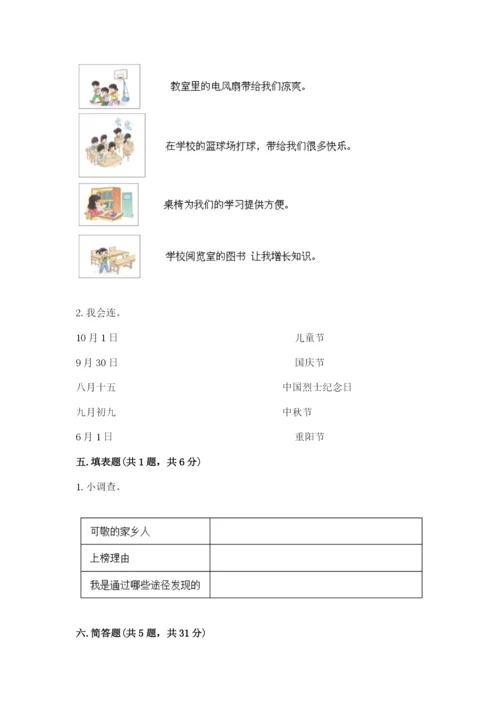 教室里的电风扇带给我们凉爽。

在学校的篮球场打球，带给我们很多快乐。

桌椅为我们的学习提供方便。

学校阅览室的图书 让我增长知识。

2. 我会连。

10月1日

9月30日

八月十五

九月初九

6月1日

儿童节

国庆节

中国烈士纪念日

中秋节

重阳节

五. 填表题(共1题，共6分)

1. 小调查。

| 可敬的家乡人 | |
|---|---|
| 上榜理由 | |
| 我是通过哪些途径发现的 | |

六. 简答题(共5题，共31分)